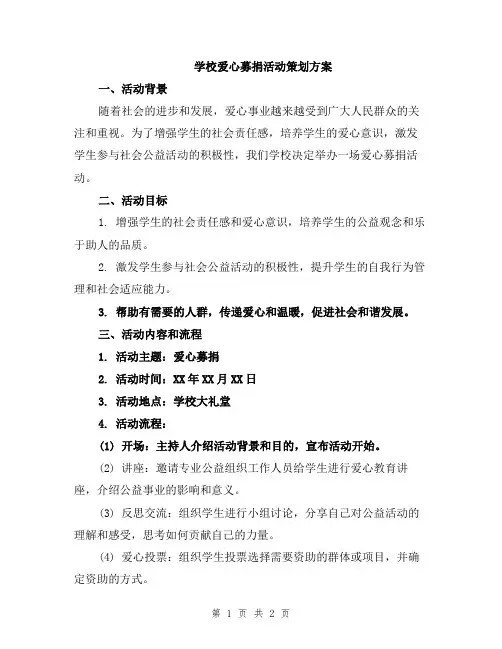 学校爱心募捐活动策划方案

一、活动背景

随着社会的进步和发展，爱心事业越来越受到广大人民群众的关注和重视。为了增强学生的社会责任感，培养学生的爱心意识，激发学生参与社会公益活动的积极性，我们学校决定举办一场爱心募捐活动。

二、活动目标

1. 增强学生的社会责任感和爱心意识，培养学生的公益观念和乐于助人的品质。

2. 激发学生参与社会公益活动的积极性，提升学生的自我行为管理和社会适应能力。

3. 帮助有需要的人群，传递爱心和温暖，促进社会和谐发展。

三、活动内容和流程

1. 活动主题：爱心募捐

2. 活动时间：XX年XX月XX日

3. 活动地点：学校大礼堂

4. 活动流程：

(1) 开场：主持人介绍活动背景和目的，宣布活动开始。

(2) 讲座：邀请专业公益组织工作人员给学生进行爱心教育讲座，介绍公益事业的影响和意义。

(3) 反思交流：组织学生进行小组讨论，分享自己对公益活动的理解和感受，思考如何贡献自己的力量。

(4) 爱心投票：组织学生投票选择需要资助的群体或项目，并确定资助的方式。

第 1 页 共 2 页